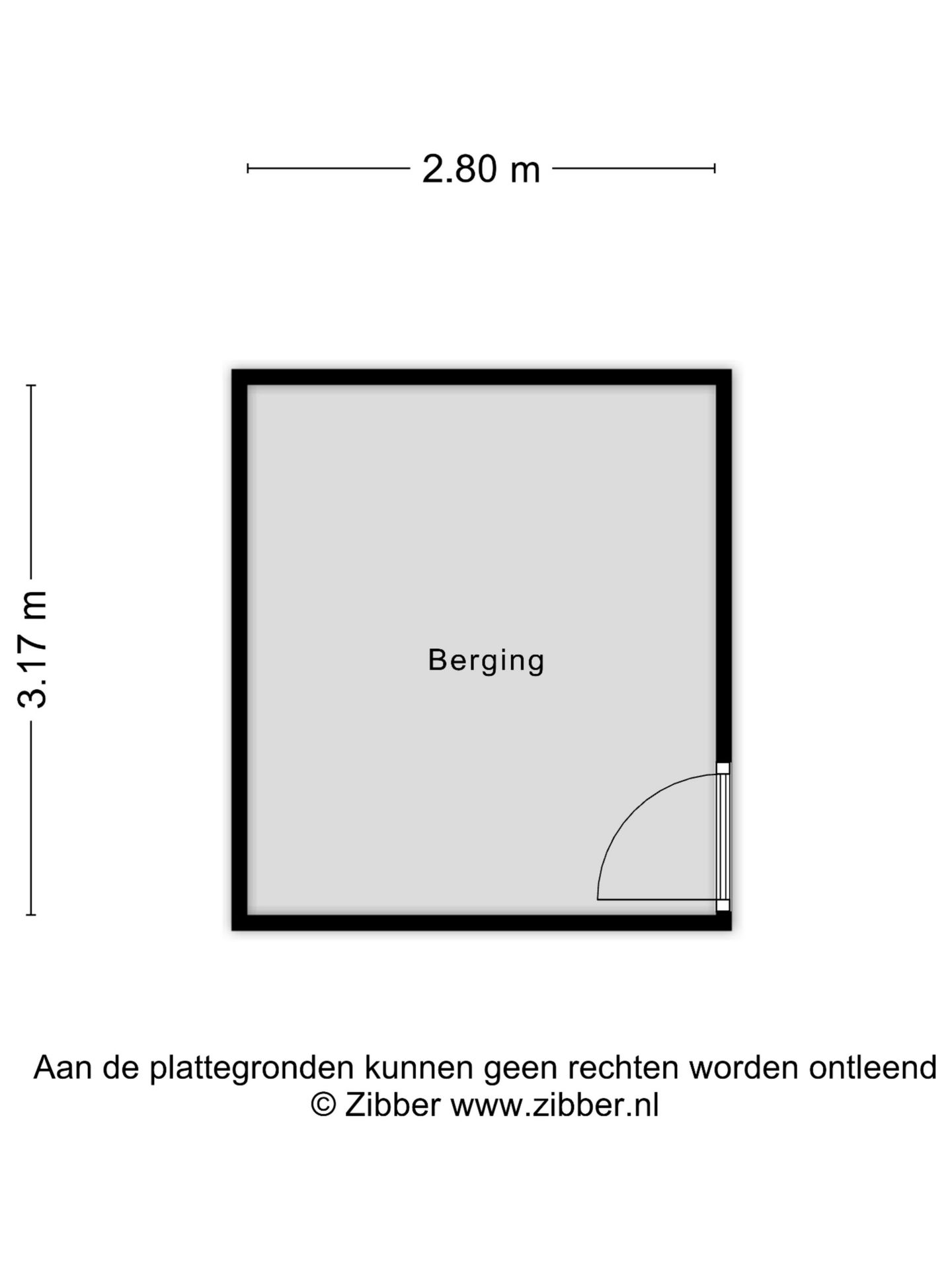 2.80 m

3.17 m

Berging

Aan de plattegronden kunnen geen rechten worden ontleend
© Zibber www.zibber.nl